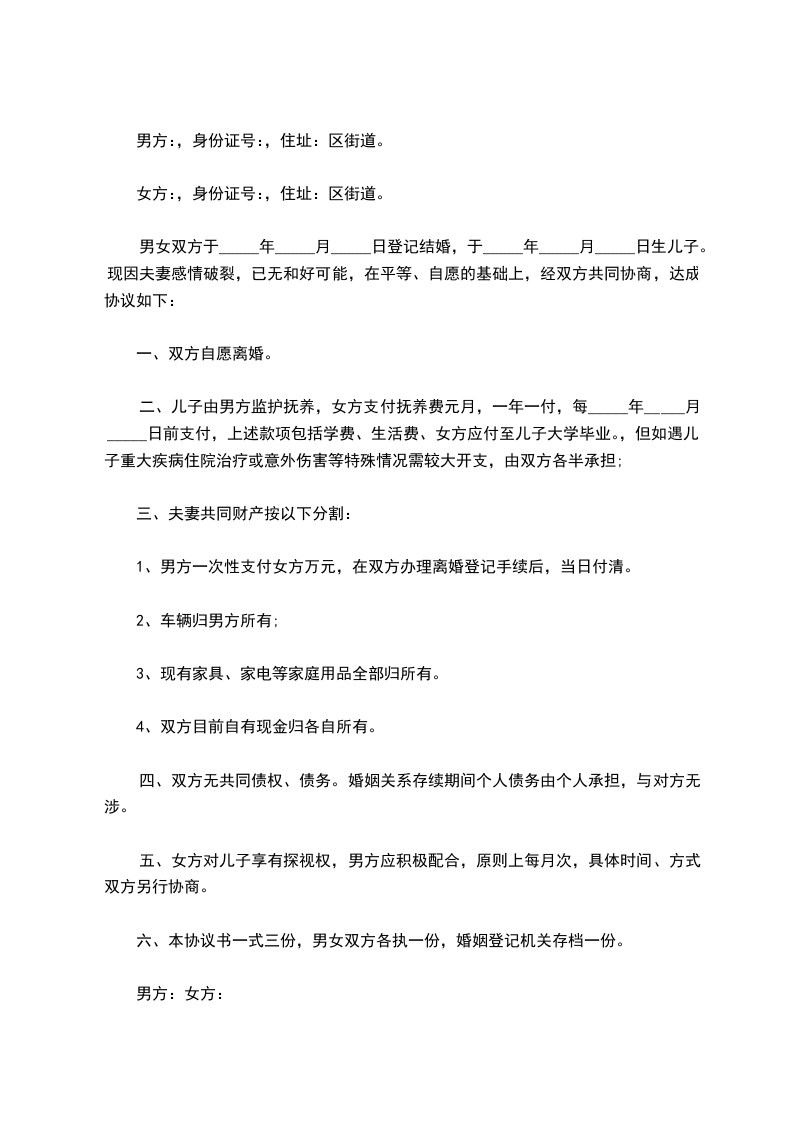 男方：，身份证号：，住址：区街道。

女方：，身份证号：，住址：区街道。

男女双方于_____年_____月_____日登记结婚，于_____年_____月_____日生儿子。现因夫妻感情破裂，已无和好可能，在平等、自愿的基础上，经双方共同协商，达成协议如下：

一、双方自愿离婚。

二、儿子由男方监护抚养，女方支付抚养费元月，一年一付，每_____年_____月_____日前支付，上述款项包括学费、生活费、女方应付至儿子大学毕业。，但如遇儿子重大疾病住院治疗或意外伤害等特殊情况需较大开支，由双方各半承担;

三、夫妻共同财产按以下分割:

1、男方一次性支付女方万元，在双方办理离婚登记手续后，当日付清。

2、车辆归男方所有;

3、现有家具、家电等家庭用品全部归所有。

4、双方目前自有现金归各自所有。

四、双方无共同债权、债务。婚姻关系存续期间个人债务由个人承担，与对方无涉。

五、女方对儿子享有探视权，男方应积极配合，原则上每月次，具体时间、方式双方另行协商。

六、本协议书一式三份，男女双方各执一份，婚姻登记机关存档一份。

男方：女方：